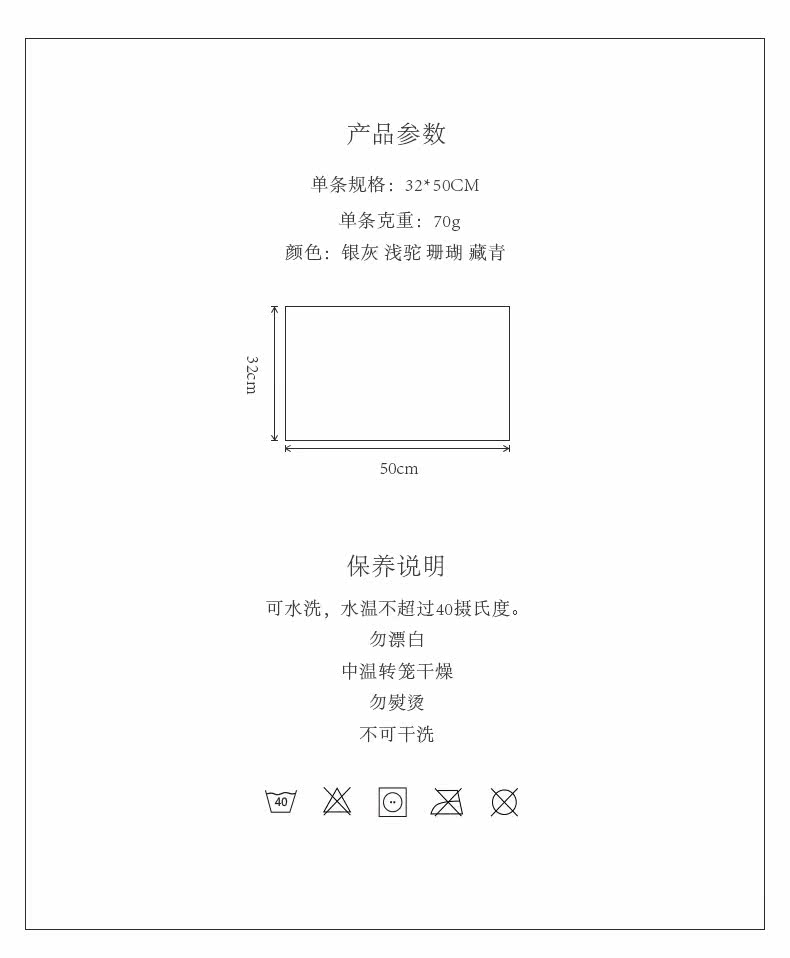 产品参数

单条规格：32*50CM

单条克重：70g

颜色：银灰 浅驼 珊瑚 藏青

32cm

50cm

保养说明

可水洗，水温不超过40摄氏度。

勿漂白

中温转笼干燥

勿熨烫

不可干洗

40